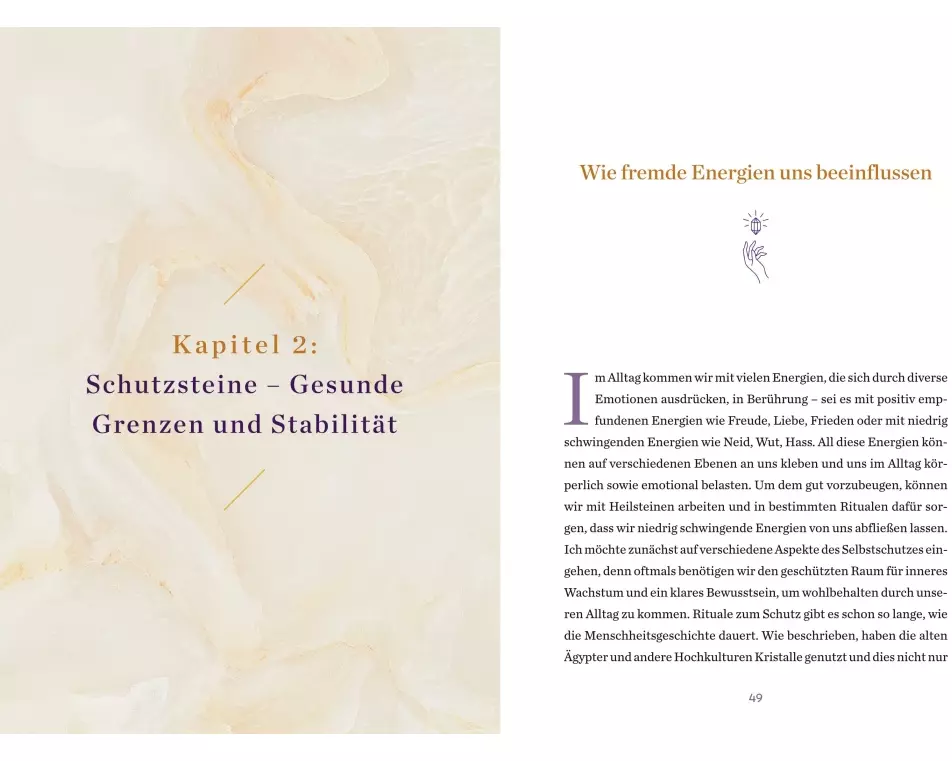 Kapitel 2:
Schutzsteine – Gesunde Grenzen und Stabilität

Wie fremde Energien uns beeinflussen

Im Alltag kommen wir mit vielen Energien, die sich durch diverse Emotionen ausdrücken, in Berührung – sei es mit positiv empfundenen Energien wie Freude, Liebe, Frieden oder mit niedrig schwingenden Energien wie Neid, Wut, Hass. All diese Energien können auf verschiedenen Ebenen an uns kleben und uns im Alltag körperlich sowie emotional belasten. Um dem gut vorzubeugen, können wir mit Heilsteinen arbeiten und in bestimmten Ritualen dafür sorgen, dass wir niedrig schwingende Energien von uns abfließen lassen. Ich möchte zunächst auf verschiedene Aspekte des Selbstschutzes eingehen, denn oftmals benötigen wir den geschützten Raum für inneres Wachstum und ein klares Bewusstsein, um wohlbehalten durch unseren Alltag zu kommen. Rituale zum Schutz gibt es schon so lange, wie die Menschheitsgeschichte dauert. Wie beschrieben, haben die alten Ägypter und andere Hochkulturen Kristalle genutzt und dies nicht nur

49